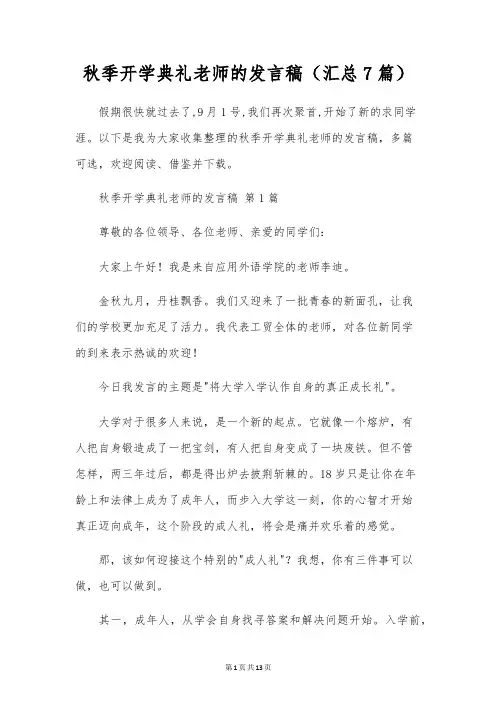 秋季开学典礼老师的发言稿（汇总7篇）

假期很快就过去了，9月1号，我们再次聚首，开始了新的求同学涯。以下是我为大家收集整理的秋季开学典礼老师的发言稿，多篇可选，欢迎阅读、借鉴并下载。

秋季开学典礼老师的发言稿 第1篇

尊敬的各位领导、各位老师、亲爱的同学们：

大家上午好！我是来自应用外语学院的老师李迪。

金秋九月，丹桂飘香。我们又迎来了一批青春的新面孔，让我们的学校更加充足了活力。我代表工贸全体的老师，对各位新同学的到来表示热诚的欢迎！

今日我发言的主题是"将大学入学认作自身的真正成长礼"。

大学对于很多人来说，是一个新的起点。它就像一个熔炉，有人把自身锻造成了一把宝剑，有人把自身变成了一块废铁。但不管怎样，两三年过后，都是得出炉去披荆斩棘的。18岁只是让你在年龄上和法律上成为了成年人，而步入大学这一刻，你的心智才开始真正迈向成年，这个阶段的成人礼，将会是痛并欢乐着的感觉。

那，该如何迎接这个特别的"成人礼"？我想，你有三件事可以做，也可以做到。

其一，成年人，从学会自身找寻答案和解决问题开始。入学前，

第1页共13页